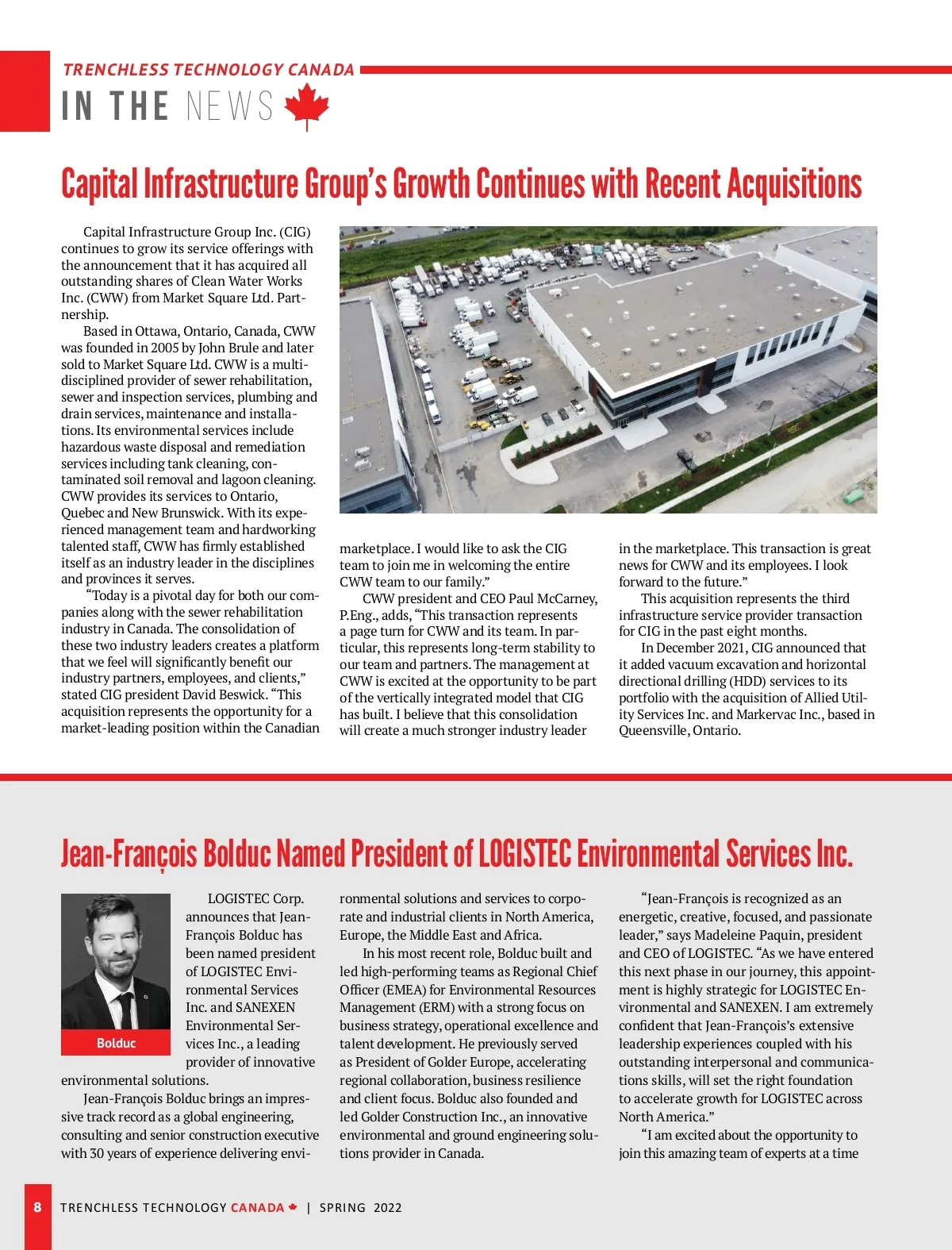 TRENCHLESS TECHNOLOGY CANADA

IN THE NEWS

Capital Infrastructure Group's Growth Continues with Recent Acquisitions

Capital Infrastructure Group Inc. (CIG) continues to grow its service offerings with the announcement that it has acquired all outstanding shares of Clean Water Works Inc. (CWW) from Market Square Ltd. Partnership.

Based in Ottawa, Ontario, Canada, CWW was founded in 2005 by John Brule and later sold to Market Square Ltd. CWW is a multidisciplined provider of sewer rehabilitation, sewer and inspection services, plumbing and drain services, maintenance and installations. Its environmental services include hazardous waste disposal and remediation services including tank cleaning, contaminated soil removal and lagoon cleaning. CWW provides its services to Ontario, Quebec and New Brunswick. With its experienced management team and hardworking talented staff, CWW has firmly established itself as an industry leader in the disciplines and provinces it serves.

"Today is a pivotal day for both our companies along with the sewer rehabilitation industry in Canada. The consolidation of these two industry leaders creates a platform that we feel will significantly benefit our industry partners, employees, and clients," stated CIG president David Beswick. "This acquisition represents the opportunity for a market-leading position within the Canadian marketplace. I would like to ask the CIG team to join me in welcoming the entire CWW team to our family."

CWW president and CEO Paul McCarney, P.Eng., adds, "This transaction represents a page turn for CWW and its team. In particular, this represents long-term stability to our team and partners. The management at CWW is excited at the opportunity to be part of the vertically integrated model that CIG has built. I believe that this consolidation will create a much stronger industry leader in the marketplace. This transaction is great news for CWW and its employees. I look forward to the future."

This acquisition represents the third infrastructure service provider transaction for CIG in the past eight months.

In December 2021, CIG announced that it added vacuum excavation and horizontal directional drilling (HDD) services to its portfolio with the acquisition of Allied Utility Services Inc. and Markervac Inc., based in Queensville, Ontario.

Jean-François Bolduc Named President of LOGISTEC Environmental Services Inc.

Bolduc

LOGISTEC Corp. announces that Jean-François Bolduc has been named president of LOGISTEC Environmental Services Inc. and SANEXEN Environmental Services Inc., a leading provider of innovative environmental solutions.

Jean-François Bolduc brings an impressive track record as a global engineering, consulting and senior construction executive with 30 years of experience delivering environmental solutions and services to corporate and industrial clients in North America, Europe, the Middle East and Africa.

In his most recent role, Bolduc built and led high-performing teams as Regional Chief Officer (EMEA) for Environmental Resources Management (ERM) with a strong focus on business strategy, operational excellence and talent development. He previously served as President of Golder Europe, accelerating regional collaboration, business resilience and client focus. Bolduc also founded and led Golder Construction Inc., an innovative environmental and ground engineering solutions provider in Canada.

"Jean-François is recognized as an energetic, creative, focused, and passionate leader," says Madeleine Paquin, president and CEO of LOGISTEC. "As we have entered this next phase in our journey, this appointment is highly strategic for LOGISTEC Environmental and SANEXEN. I am extremely confident that Jean-François's extensive leadership experiences coupled with his outstanding interpersonal and communications skills, will set the right foundation to accelerate growth for LOGISTEC across North America."

"I am excited about the opportunity to join this amazing team of experts at a time

8 TRENCHLESS TECHNOLOGY CANADA | SPRING 2022